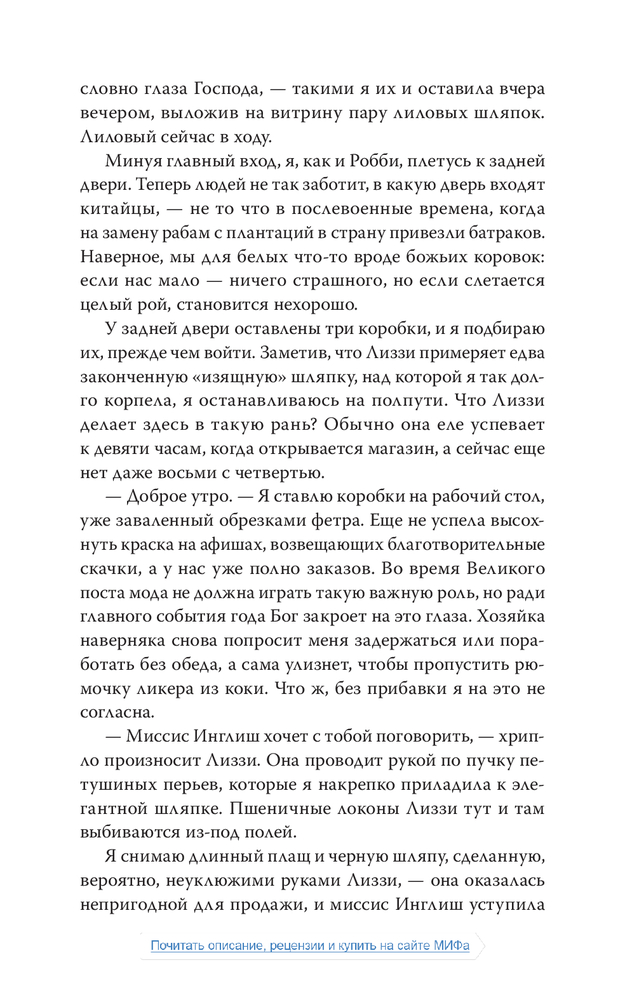 словно глаза Господа, — такими я их и оставила вчера вечером, выложив на витрину пару лиловых шляпок. Лиловый сейчас в ходу.

Минуя главный вход, я, как и Робби, плетусь к задней двери. Теперь людей не так заботит, в какую дверь входят китайцы, — не то что в послевоенные времена, когда на замену рабам с плантаций в страну привезли батраков. Наверное, мы для белых что-то вроде божьих коровок: если нас мало — ничего страшного, но если слетается целый рой, становится нехорошо.

У задней двери оставлены три коробки, и я подбираю их, прежде чем войти. Заметив, что Лиззи примеряет едва законченную «изящную» шляпку, над которой я так долго корпела, я останавливаюсь на полпути. Что Лиззи делает здесь в такую рань? Обычно она еле успевает к девяти часам, когда открывается магазин, а сейчас еще нет даже восьми с четвертью.

— Доброе утро. — Я ставлю коробки на рабочий стол, уже заваленный обрезками фетра. Еще не успела высохнуть краска на афишах, возвещающих благотворительные скачки, а у нас уже полно заказов. Во время Великого поста мода не должна играть такую важную роль, но ради главного события года Бог закроет на это глаза. Хозяйка наверняка снова попросит меня задержаться или поработать без обеда, а сама улизнет, чтобы пропустить рюмочку ликера из коки. Что ж, без прибавки я на это не согласна.

— Миссис Инглиш хочет с тобой поговорить, — хрипло произносит Лиззи. Она проводит рукой по пучку петушиных перьев, которые я накрепко приладила к элегантной шляпке. Пшеничные локоны Лиззи тут и там выбиваются из-под полей.

Я снимаю длинный плащ и черную шляпу, сделанную, вероятно, неуклюжими руками Лиззи, — она оказалась непригодной для продажи, и миссис Инглиш уступила

Почитать описание, рецензии и купить на сайте МИФа